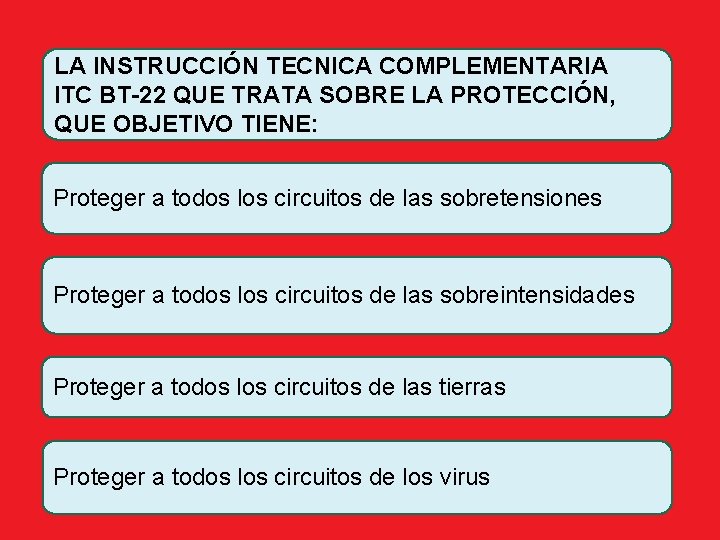 LA INSTRUCCIÓN TECNICA COMPLEMENTARIA ITC BT-22 QUE TRATA SOBRE LA PROTECCIÓN, QUE OBJETIVO TIENE:

Proteger a todos los circuitos de las sobretensiones

Proteger a todos los circuitos de las sobreintensidades

Proteger a todos los circuitos de las tierras

Proteger a todos los circuitos de los virus